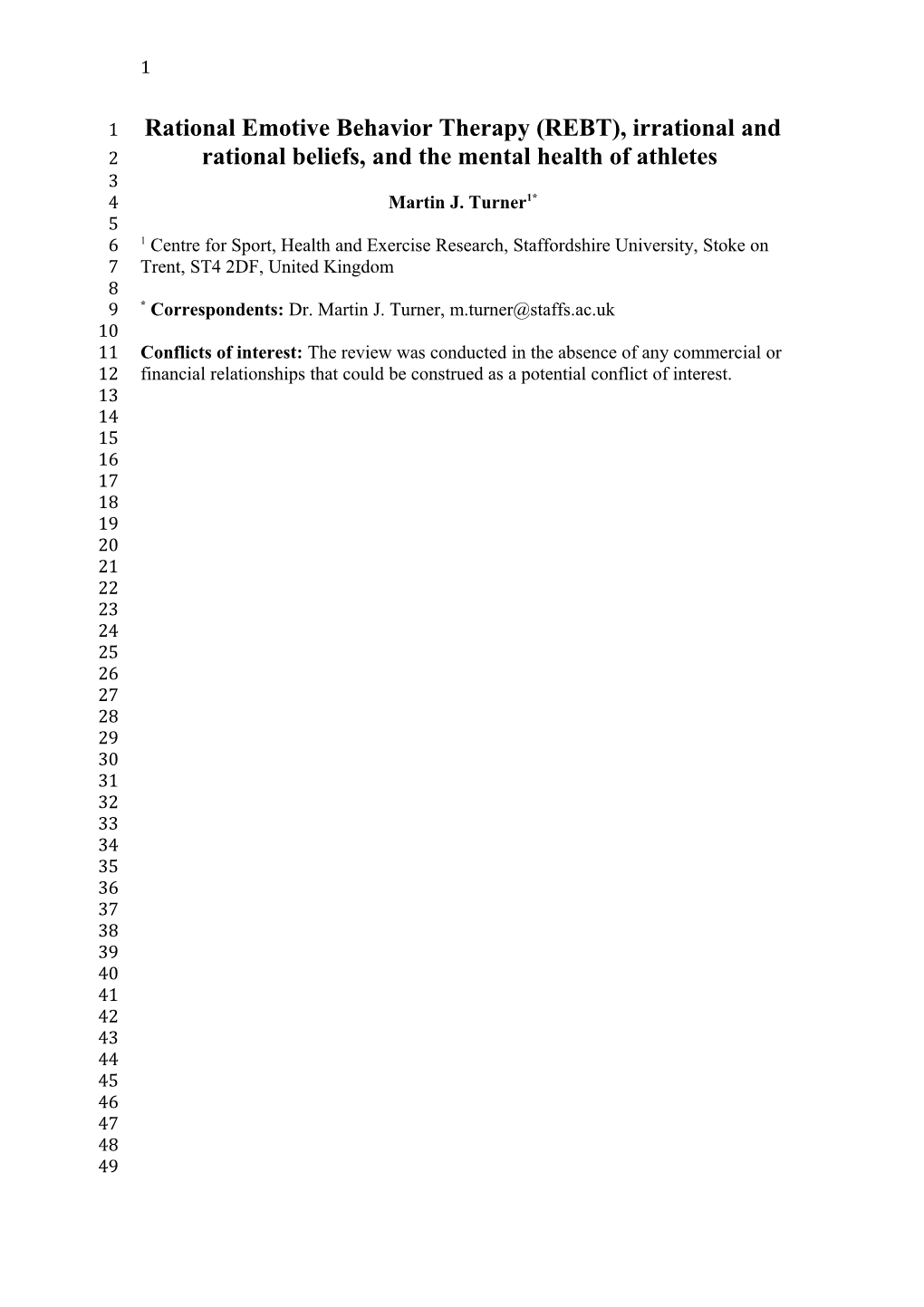 1

1 Rational Emotive Behavior Therapy (REBT), irrational and
2 rational beliefs, and the mental health of athletes
3
4 Martin J. Turner$^{1*}$
5
6 $^{1}$ Centre for Sport, Health and Exercise Research, Staffordshire University, Stoke on
7 Trent, ST4 2DF, United Kingdom
8
9 $^{*}$ Correspondents: Dr. Martin J. Turner, m.turner@staffs.ac.uk
10
11 Conflicts of interest: The review was conducted in the absence of any commercial or
12 financial relationships that could be construed as a potential conflict of interest.
13
14
15
16
17
18
19
20
21
22
23
24
25
26
27
28
29
30
31
32
33
34
35
36
37
38
39
40
41
42
43
44
45
46
47
48
49